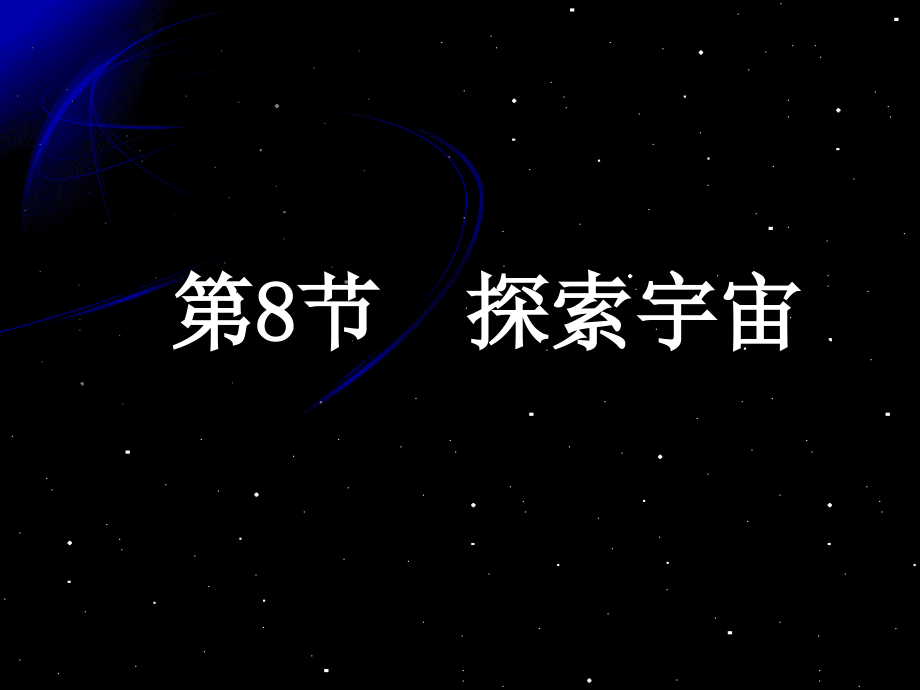 第8节　探索宇宙